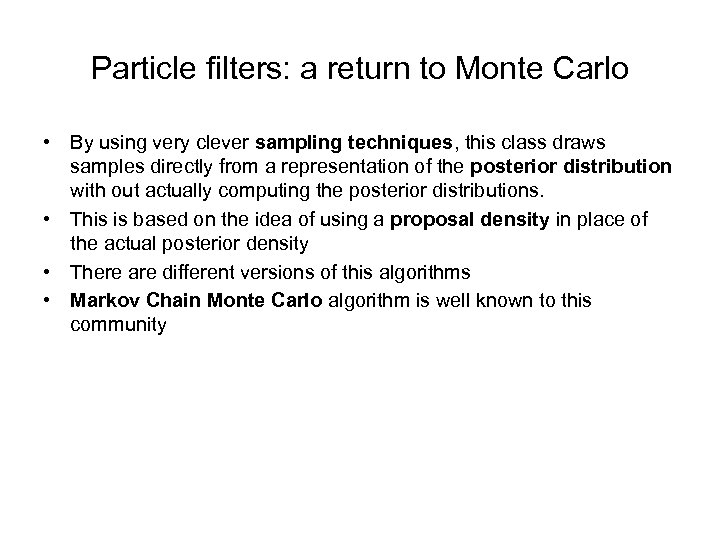 Particle filters: a return to Monte Carlo

• By using very clever sampling techniques, this class draws samples directly from a representation of the posterior distribution with out actually computing the posterior distributions.
• This is based on the idea of using a proposal density in place of the actual posterior density
• There are different versions of this algorithms
• Markov Chain Monte Carlo algorithm is well known to this community